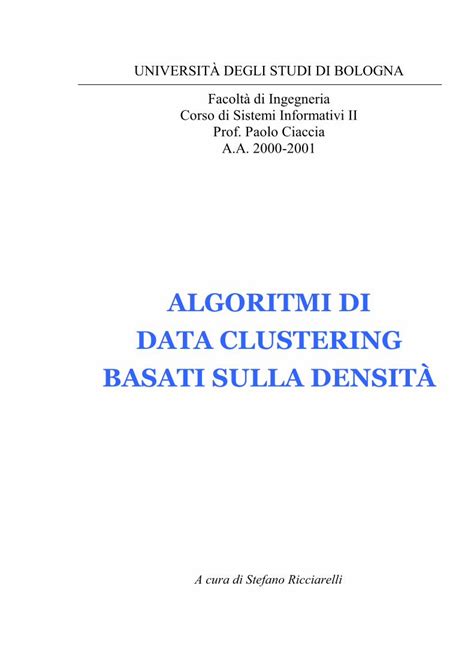 UNIVERSITÀ DEGLI STUDI DI BOLOGNA

Facoltà di Ingegneria
Corso di Sistemi Informativi II
Prof. Paolo Ciaccia
A.A. 2000-2001

ALGORITMI DI
DATA CLUSTERING
BASATI SULLA DENSITÀ

A cura di Stefano Ricciarelli